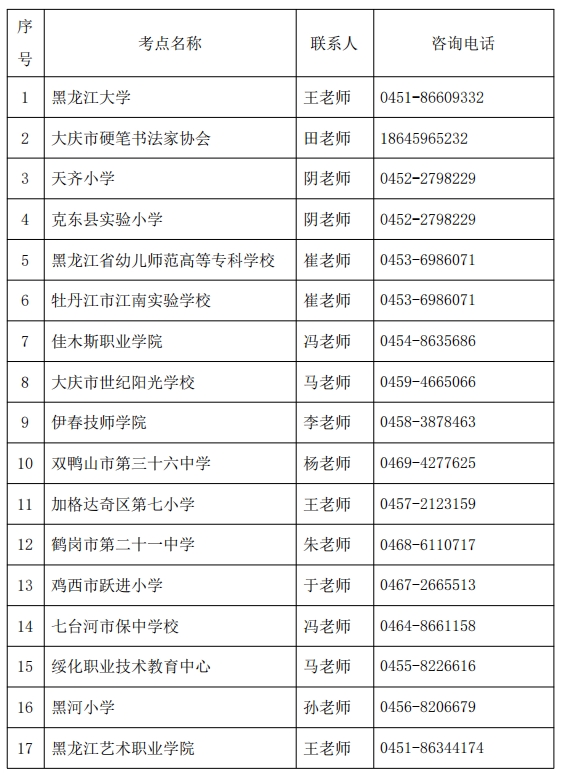 | 序号 | 考点名称 | 联系人 | 咨询电话 |
|---|---|---|---|
| 1 | 黑龙江大学 | 王老师 | 0451-86609332 |
| 2 | 大庆市硬笔书法家协会 | 田老师 | 18645965232 |
| 3 | 天齐小学 | 阴老师 | 0452-2798229 |
| 4 | 克东县实验小学 | 阴老师 | 0452-2798229 |
| 5 | 黑龙江省幼儿师范高等专科学校 | 崔老师 | 0453-6986071 |
| 6 | 牡丹江市江南实验学校 | 崔老师 | 0453-6986071 |
| 7 | 佳木斯职业学院 | 冯老师 | 0454-8635686 |
| 8 | 大庆市世纪阳光学校 | 马老师 | 0459-4665066 |
| 9 | 伊春技师学院 | 李老师 | 0458-3878463 |
| 10 | 双鸭山市第三十六中学 | 杨老师 | 0469-4277625 |
| 11 | 加格达奇区第七小学 | 王老师 | 0457-2123159 |
| 12 | 鹤岗市第二十一中学 | 朱老师 | 0468-6110717 |
| 13 | 鸡西市跃进小学 | 于老师 | 0467-2665513 |
| 14 | 七台河市保中学校 | 冯老师 | 0464-8661158 |
| 15 | 绥化职业技术教育中心 | 马老师 | 0455-8226616 |
| 16 | 黑河小学 | 孙老师 | 0456-8206679 |
| 17 | 黑龙江艺术职业学院 | 王老师 | 0451-86344174 |